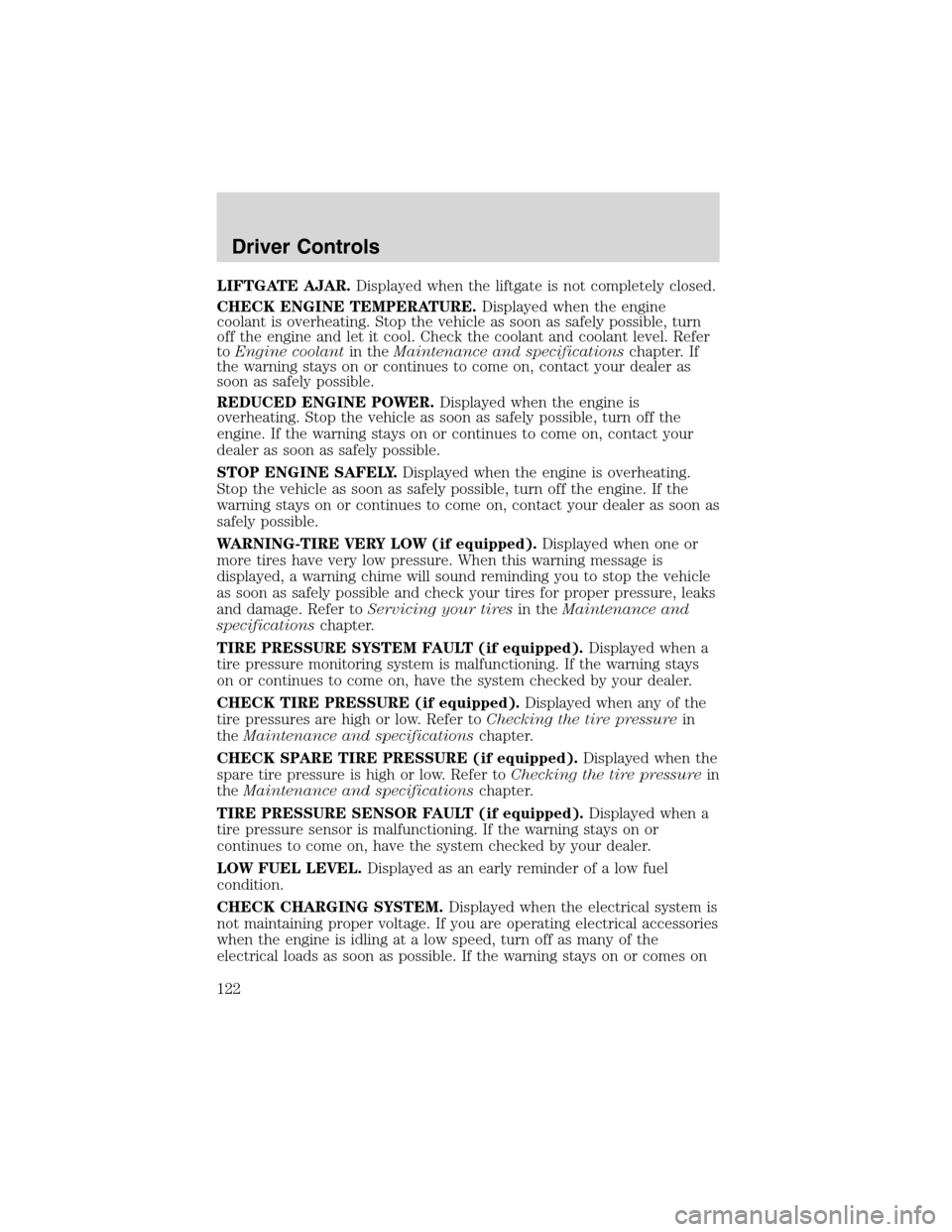 Driver Controls

LIFTGATE AJAR. Displayed when the liftgate is not completely closed.

CHECK ENGINE TEMPERATURE. Displayed when the engine coolant is overheating. Stop the vehicle as soon as safely possible, turn off the engine and let it cool. Check the coolant and coolant level. Refer to Engine coolant in the Maintenance and specifications chapter. If the warning stays on or continues to come on, contact your dealer as soon as safely possible.

REDUCED ENGINE POWER. Displayed when the engine is overheating. Stop the vehicle as soon as safely possible, turn off the engine. If the warning stays on or continues to come on, contact your dealer as soon as safely possible.

STOP ENGINE SAFELY. Displayed when the engine is overheating. Stop the vehicle as soon as safely possible, turn off the engine. If the warning stays on or continues to come on, contact your dealer as soon as safely possible.

WARNING-TIRE VERY LOW (if equipped). Displayed when one or more tires have very low pressure. When this warning message is displayed, a warning chime will sound reminding you to stop the vehicle as soon as safely possible and check your tires for proper pressure, leaks and damage. Refer to Servicing your tires in the Maintenance and specifications chapter.

TIRE PRESSURE SYSTEM FAULT (if equipped). Displayed when a tire pressure monitoring system is malfunctioning. If the warning stays on or continues to come on, have the system checked by your dealer.

CHECK TIRE PRESSURE (if equipped). Displayed when any of the tire pressures are high or low. Refer to Checking the tire pressure in the Maintenance and specifications chapter.

CHECK SPARE TIRE PRESSURE (if equipped). Displayed when the spare tire pressure is high or low. Refer to Checking the tire pressure in the Maintenance and specifications chapter.

TIRE PRESSURE SENSOR FAULT (if equipped). Displayed when a tire pressure sensor is malfunctioning. If the warning stays on or continues to come on, have the system checked by your dealer.

LOW FUEL LEVEL. Displayed as an early reminder of a low fuel condition.

CHECK CHARGING SYSTEM. Displayed when the electrical system is not maintaining proper voltage. If you are operating electrical accessories when the engine is idling at a low speed, turn off as many of the electrical loads as soon as possible. If the warning stays on or comes on

122

carmanualsonline.info